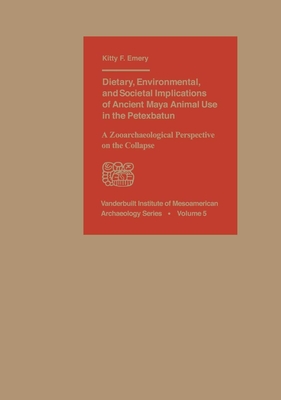 Kitty F. Emery

Dietary, Environmental, and Societal Implications of Ancient Maya Animal Use in the Petexbatun

A Zooarchaeological Perspective on the Collapse

Vanderbuilt Institute of Mesoamerican Archaeology Series • Volume 5